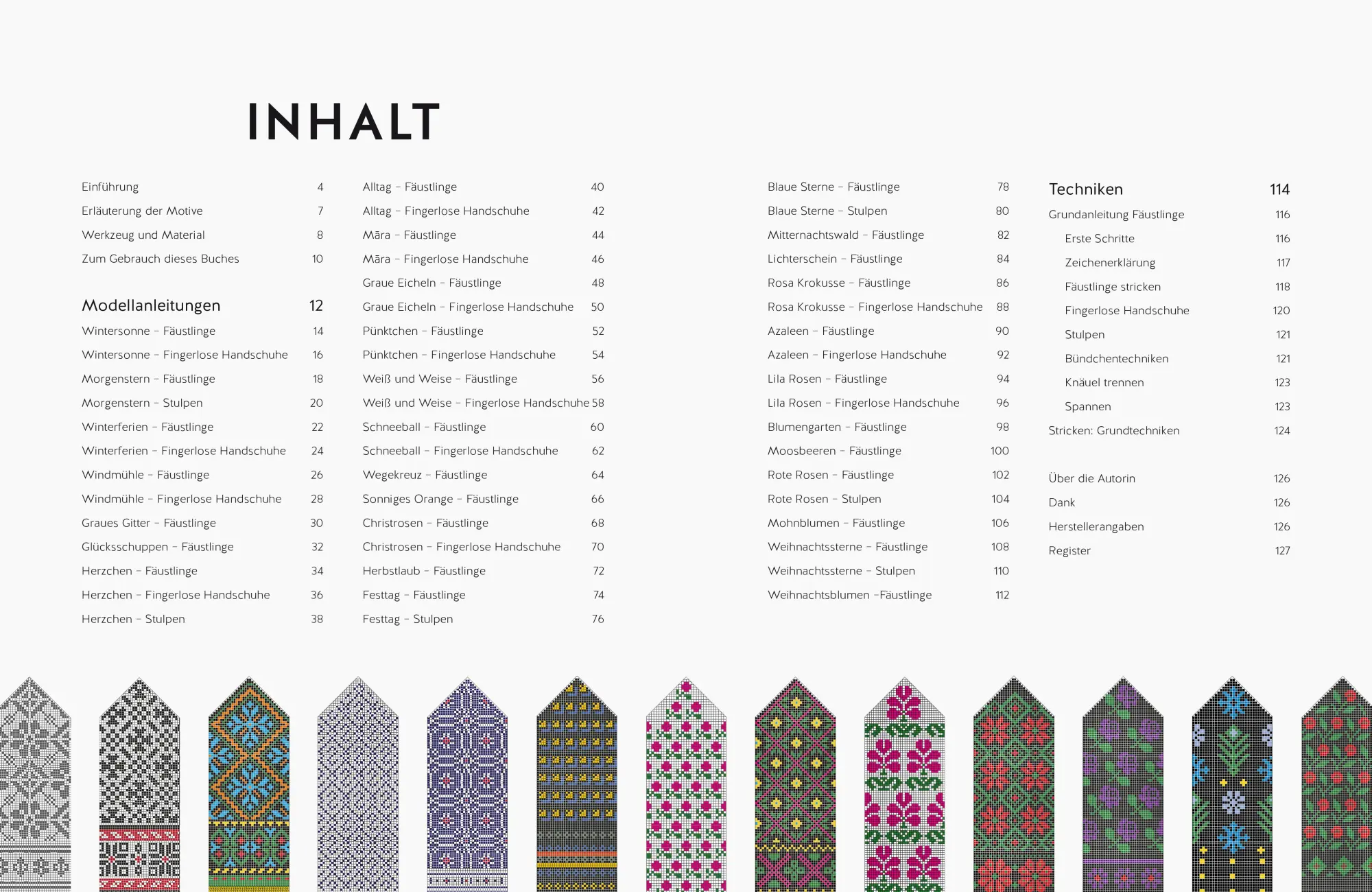 INHALT

Einführung 4
Erläuterung der Motive 7
Werkzeug und Material 8
Zum Gebrauch dieses Buches 10

Modellanleitungen 12
Wintersonne – Fäustlinge 14
Wintersonne – Fingerlose Handschuhe 16
Morgenstern – Fäustlinge 18
Morgenstern – Stulpen 20
Winterferien – Fäustlinge 22
Winterferien – Fingerlose Handschuhe 24
Windmühle – Fäustlinge 26
Windmühle – Fingerlose Handschuhe 28
Graues Gitter – Fäustlinge 30
Glücksschuppen – Fäustlinge 32
Herzchen – Fäustlinge 34
Herzchen – Fingerlose Handschuhe 36
Herzchen – Stulpen 38

Alltag – Fäustlinge 40
Alltag – Fingerlose Handschuhe 42
Māra – Fäustlinge 44
Māra – Fingerlose Handschuhe 46
Graue Eicheln – Fäustlinge 48
Graue Eicheln – Fingerlose Handschuhe 50
Pünktchen – Fäustlinge 52
Pünktchen – Fingerlose Handschuhe 54
Weiß und Weise – Fäustlinge 56
Weiß und Weise – Fingerlose Handschuhe 58
Schneeball – Fäustlinge 60
Schneeball – Fingerlose Handschuhe 62
Wegekreuz – Fäustlinge 64
Sonniges Orange – Fäustlinge 66
Christrosen – Fäustlinge 68
Christrosen – Fingerlose Handschuhe 70
Herbstlaub – Fäustlinge 72
Festtag – Fäustlinge 74
Festtag – Stulpen 76

Blaue Sterne – Fäustlinge 78
Blaue Sterne – Stulpen 80
Mitternachtswald – Fäustlinge 82
Lichterschein – Fäustlinge 84
Rosa Krokusse – Fäustlinge 86
Rosa Krokusse – Fingerlose Handschuhe 88
Azaleen – Fäustlinge 90
Azaleen – Fingerlose Handschuhe 92
Lila Rosen – Fäustlinge 94
Lila Rosen – Fingerlose Handschuhe 96
Blumengarten – Fäustlinge 98
Moosbeeren – Fäustlinge 100
Rote Rosen – Fäustlinge 102
Rote Rosen – Stulpen 104
Mohnblumen – Fäustlinge 106
Weihnachtssterne – Fäustlinge 108
Weihnachtssterne – Stulpen 110
Weihnachtsblumen –Fäustlinge 112

Techniken 114
Grundanleitung Fäustlinge 116
Erste Schritte 116
Zeichenerklärung 117
Fäustlinge stricken 118
Fingerlose Handschuhe 120
Stulpen 121
Bündchentechniken 121
Knäuel trennen 123
Spannen 123
Stricken: Grundtechniken 124

Über die Autorin 126
Dank 126
Herstellerangaben 126
Register 127